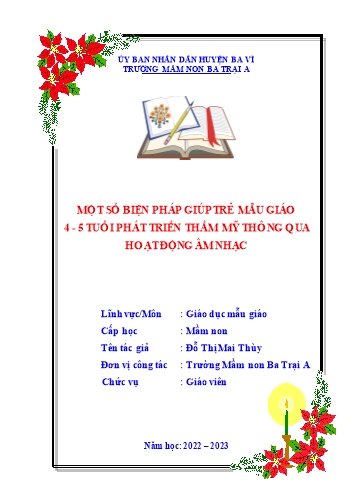 ỦY BAN NHÂN DÂN HUYỆN BA VÌ
TRƯỜNG MẦM NON BA TRẠI A

MỘT SỐ BIỆN PHÁP GIÚP TRẺ MẪU GIÁO 4 - 5 TUỔI PHÁT TRIỂN THẨM MỸ THÔNG QUA HOẠT ĐỘNG ÂM NHẠC

Lĩnh vực/Môn : Giáo dục mẫu giáo
Cấp học : Mầm non
Tên tác giả : Đỗ Thị Mai Thùy
Đơn vị công tác : Trường Mầm non Ba Trại A
Chức vụ : Giáo viên

Năm học: 2022 – 2023